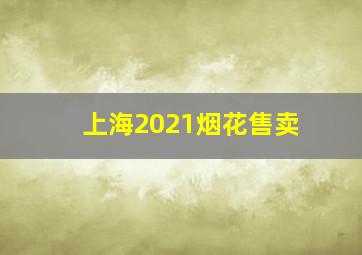 上海2021烟花售卖